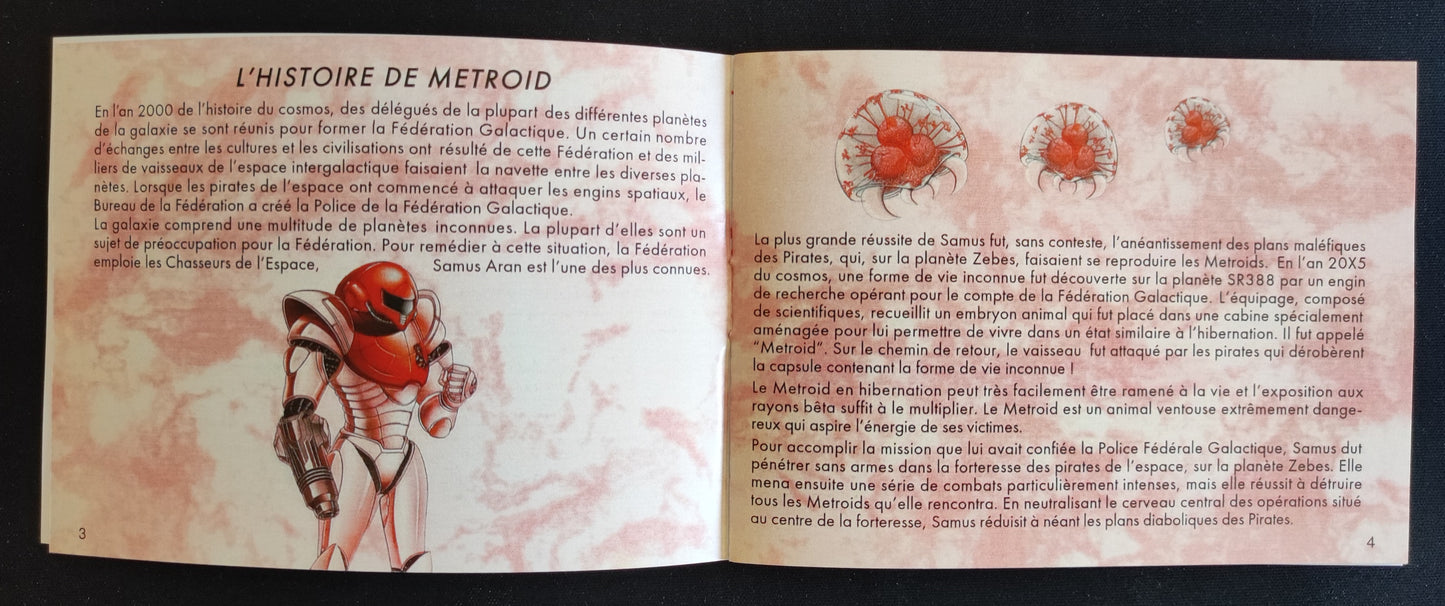 L'HISTOIRE DE METROID

En l'an 2000 de l'histoire du cosmos, des délégués de la plupart des différentes planètes de la galaxie se sont réunis pour former la Fédération Galactique. Un certain nombre d'échanges entre les cultures et les civilisations ont résulté de cette Fédération et des milliers de vaisseaux de l'espace intergalactique faisaient la navette entre les diverses planètes. Lorsque les pirates de l'espace ont commencé à attaquer les engins spatiaux, le Bureau de la Fédération a créé la Police de la Fédération Galactique.

La galaxie comprend une multitude de planètes inconnues. La plupart d'elles sont un sujet de préoccupation pour la Fédération. Pour remédier à cette situation, la Fédération emploie les Chasseurs de l'Espace, Samus Aran est l'une des plus connues.

3

La plus grande réussite de Samus fut, sans conteste, l'anéantissement des plans maléfiques des Pirates, qui, sur la planète Zebes, faisaient se reproduire les Metroids. En l'an 20X5 du cosmos, une forme de vie inconnue fut découverte sur la planète SR388 par un engin de recherche opérant pour le compte de la Fédération Galactique. L'équipage, composé de scientifiques, recueillit un embryon animal qui fut placé dans une cabine spécialement aménagée pour lui permettre de vivre dans un état similaire à l'hibernation. Il fut appelé "Metroid". Sur le chemin de retour, le vaisseau fut attaqué par les pirates qui dérobèrent la capsule contenant la forme de vie inconnue !

Le Metroid en hibernation peut très facilement être ramené à la vie et l'exposition aux rayons bêta suffit à le multiplier. Le Metroid est un animal ventouse extrêmement dangereux qui aspire l'énergie de ses victimes.

Pour accomplir la mission que lui avait confiée la Police Fédérale Galactique, Samus dut pénétrer sans armes dans la forteresse des pirates de l'espace, sur la planète Zebes. Elle mena ensuite une série de combats particulièrement intenses, mais elle réussit à détruire tous les Metroids qu'elle rencontra. En neutralisant le cerveau central des opérations situé au centre de la forteresse, Samus réduisit à néant les plans diaboliques des Pirates.

4